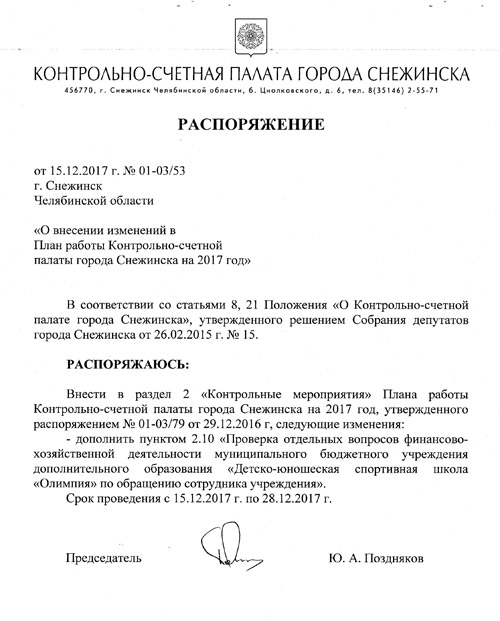 КОНТРОЛЬНО-СЧЕТНАЯ ПАЛАТА ГОРОДА СНЕЖИНСКА
456770, г. Снежинск Челябинской области, б. Циолковского, д. 6, тел. 8(35146) 2-55-71

РАСПОРЯЖЕНИЕ

от 15.12.2017 г. № 01-03/53
г. Снежинск
Челябинской области

«О внесении изменений в План работы Контрольно-счетной палаты города Снежинска на 2017 год»

В соответствии со статьями 8, 21 Положения «О Контрольно-счетной палате города Снежинска», утвержденного решением Собрания депутатов города Снежинска от 26.02.2015 г. № 15.

РАСПОРЯЖАЮСЬ:

Внести в раздел 2 «Контрольные мероприятия» Плана работы Контрольно-счетной палаты города Снежинска на 2017 год, утвержденного распоряжением № 01-03/79 от 29.12.2016 г, следующие изменения:
- дополнить пунктом 2.10 «Проверка отдельных вопросов финансово-хозяйственной деятельности муниципального бюджетного учреждения дополнительного образования «Детско-юношеская спортивная школа «Олимпия» по обращению сотрудника учреждения».
Срок проведения с 15.12.2017 г. по 28.12.2017 г.

Председатель Ю. А. Поздняков